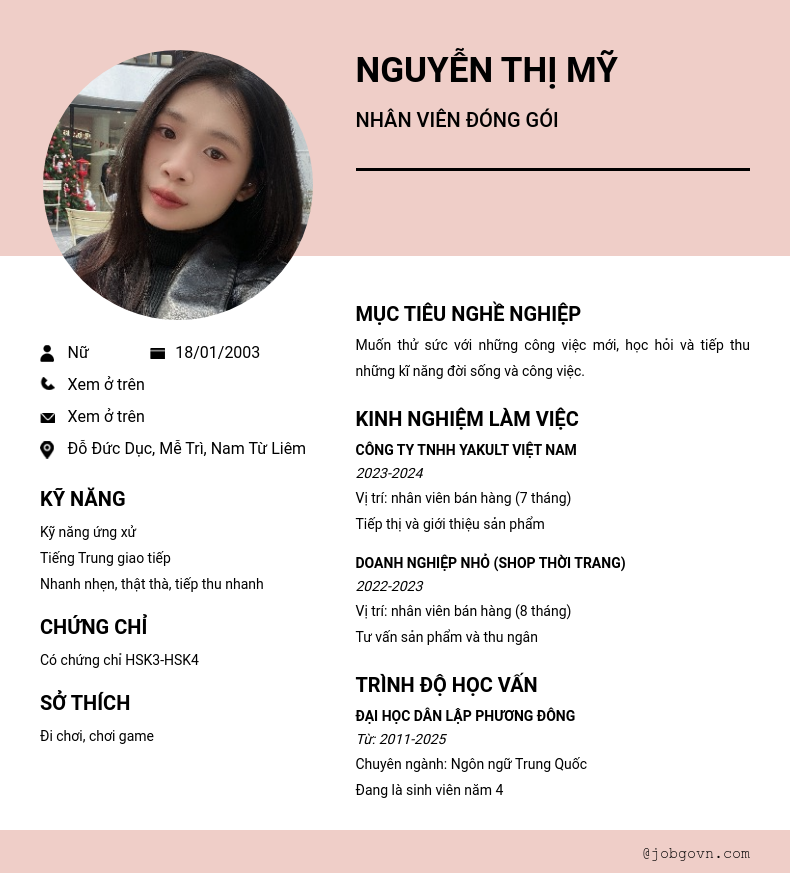 NGUYỄN THỊ MỸ

NHÂN VIÊN ĐÓNG GÓI

Nữ
18/01/2003
Xem ở trên
Xem ở trên
Đỗ Đức Dục, Mễ Trì, Nam Từ Liêm

KỸ NĂNG

Kỹ năng ứng xử
Tiếng Trung giao tiếp
Nhanh nhẹn, thật thà, tiếp thu nhanh

CHỨNG CHỈ

Có chứng chỉ HSK3-HSK4

SỞ THÍCH

Đi chơi, chơi game

MỤC TIÊU NGHỀ NGHIỆP

Muốn thử sức với những công việc mới, học hỏi và tiếp thu những kĩ năng đời sống và công việc.

KINH NGHIỆM LÀM VIỆC

CÔNG TY TNHH YAKULT VIỆT NAM
2023-2024
Vị trí: nhân viên bán hàng (7 tháng)
Tiếp thị và giới thiệu sản phẩm

DOANH NGHIỆP NHỎ (SHOP THỜI TRANG)
2022-2023
Vị trí: nhân viên bán hàng (8 tháng)
Tư vấn sản phẩm và thu ngân

TRÌNH ĐỘ HỌC VẤN

ĐẠI HỌC DÂN LẬP PHƯƠNG ĐÔNG
Từ: 2011-2025
Chuyên ngành: Ngôn ngữ Trung Quốc
Đang là sinh viên năm 4

@jobgovn.com